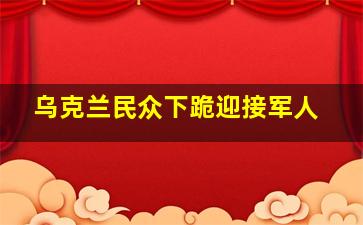 乌克兰民众下跪迎接军人